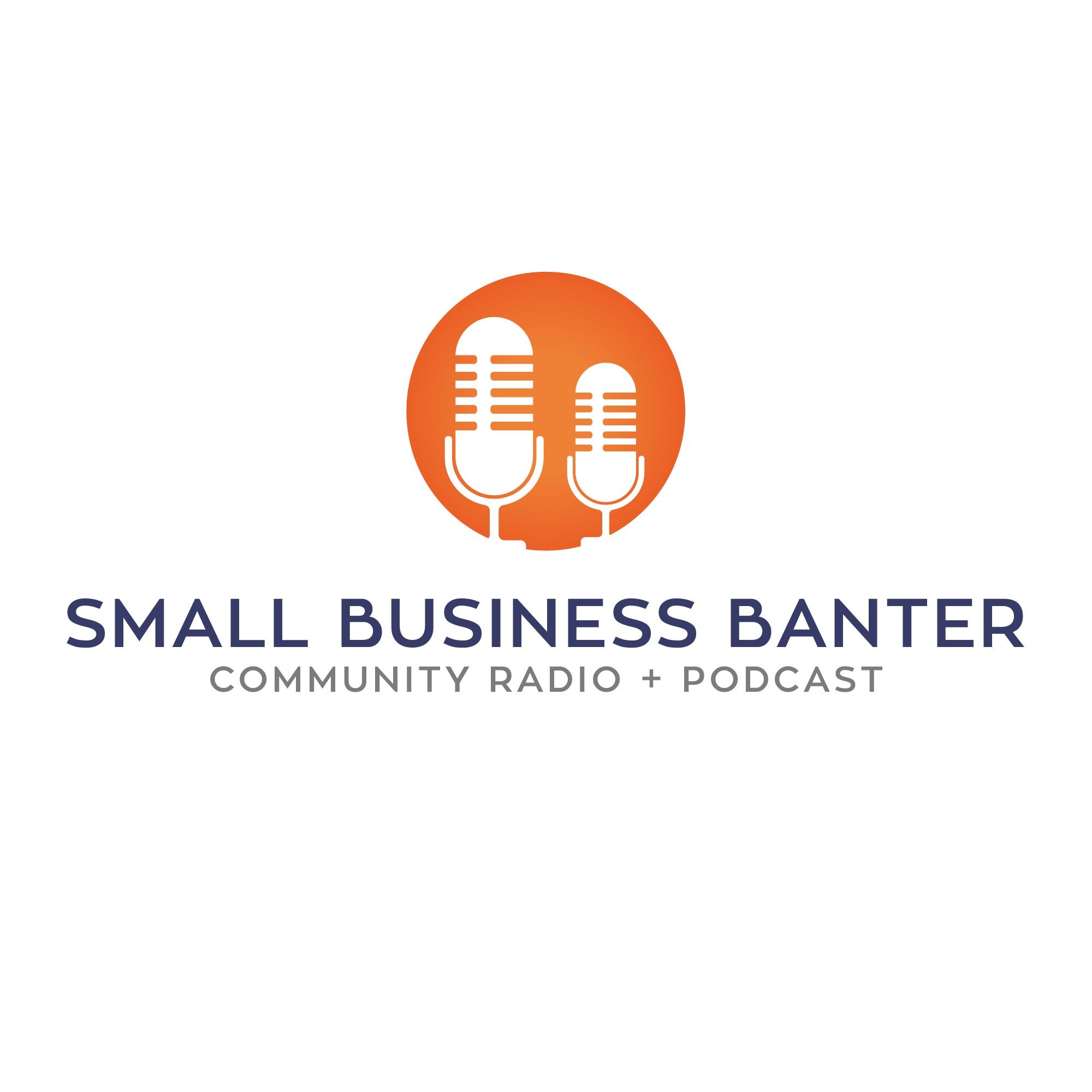 SMALL BUSINESS BANTER
COMMUNITY RADIO + PODCAST